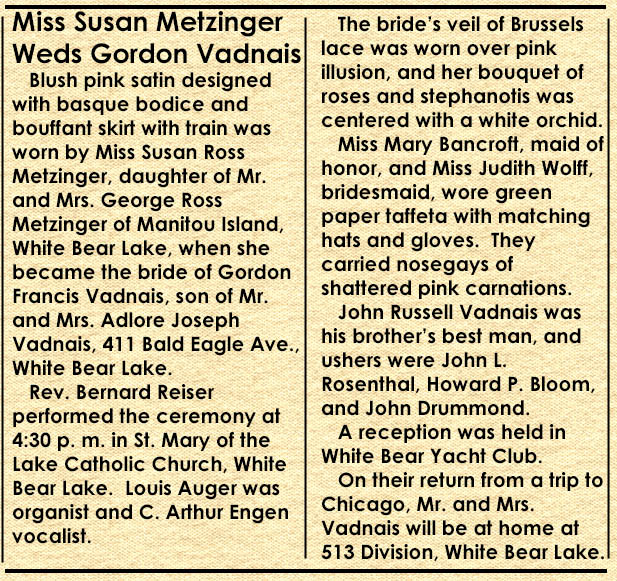 Miss Susan Metzinger Weds Gordon Vadnais

Blush pink satin designed with basque bodice and bouffant skirt with train was worn by Miss Susan Ross Metzinger, daughter of Mr. and Mrs. George Ross Metzinger of Manitou Island, White Bear Lake, when she became the bride of Gordon Francis Vadnais, son of Mr. and Mrs. Adlore Joseph Vadnais, 411 Bald Eagle Ave., White Bear Lake.

Rev. Bernard Reiser performed the ceremony at 4:30 p. m. in St. Mary of the Lake Catholic Church, White Bear Lake. Louis Auger was organist and C. Arthur Engen vocalist.

The bride's veil of Brussels lace was worn over pink illusion, and her bouquet of roses and stephanotis was centered with a white orchid.

Miss Mary Bancroft, maid of honor, and Miss Judith Wolff, bridesmaid, wore green paper taffeta with matching hats and gloves. They carried nosegays of shattered pink carnations.

John Russell Vadnais was his brother's best man, and ushers were John L. Rosenthal, Howard P. Bloom, and John Drummond.

A reception was held in White Bear Yacht Club.

On their return from a trip to Chicago, Mr. and Mrs. Vadnais will be at home at 513 Division, White Bear Lake.